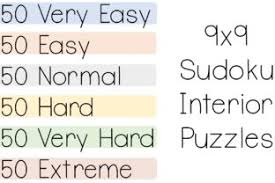 50 Very Easy
50 Easy
50 Normal
50 Hard
50 Very Hard
50 Extreme

9x9
Sudoku
Interior
Puzzles